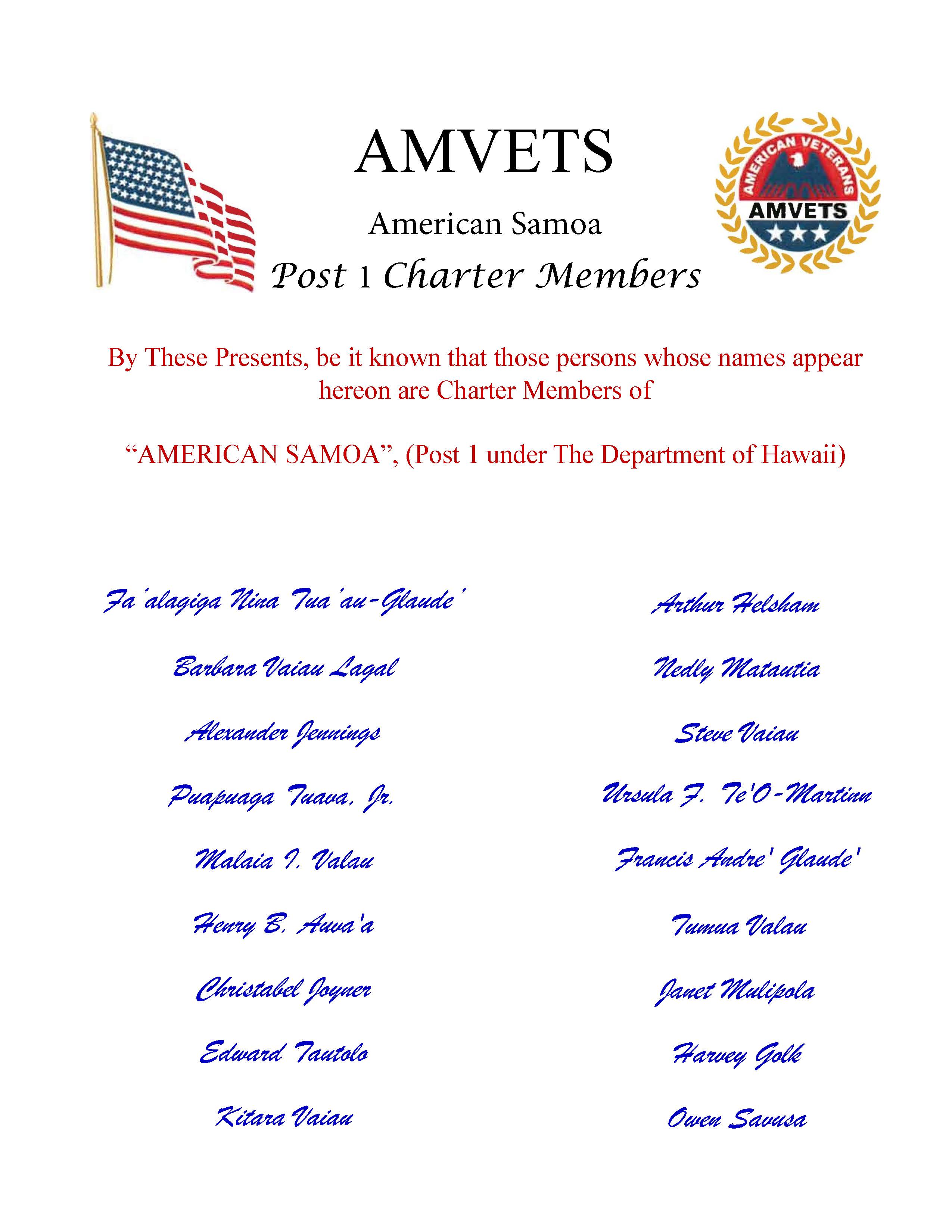 AMVETS

American Samoa

Post 1 Charter Members

AMERICAN VETERANS
AMVETS

By These Presents, be it known that those persons whose names appear hereon are Charter Members of

"AMERICAN SAMOA", (Post 1 under The Department of Hawaii)

Fa'alagiga Nina Tua'au-Glaude'

Barbara Vaiau Lagal

Alexander Jennings

Puapuaga Tuava, Jr.

Malaia I. Valau

Henry B. Auva'a

Christabel Joyner

Edward Tautolo

Kitara Vaiau

Arthur Helsham

Nedly Matautia

Steve Vaiau

Ursula F. Te'O-Martinn

Francis Andre' Glaude'

Tumua Valau

Janet Mulipola

Harvey Golk

Owen Savusa